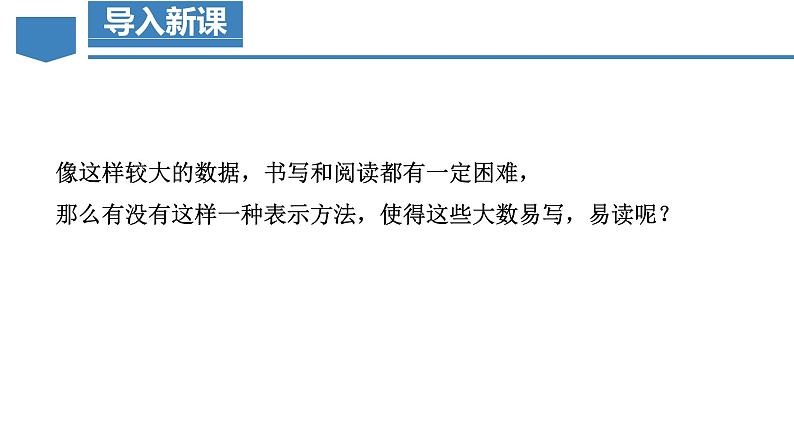 导入新课

像这样较大的数据，书写和阅读都有一定困难，
那么有没有这样一种表示方法，使得这些大数易写，易读呢？